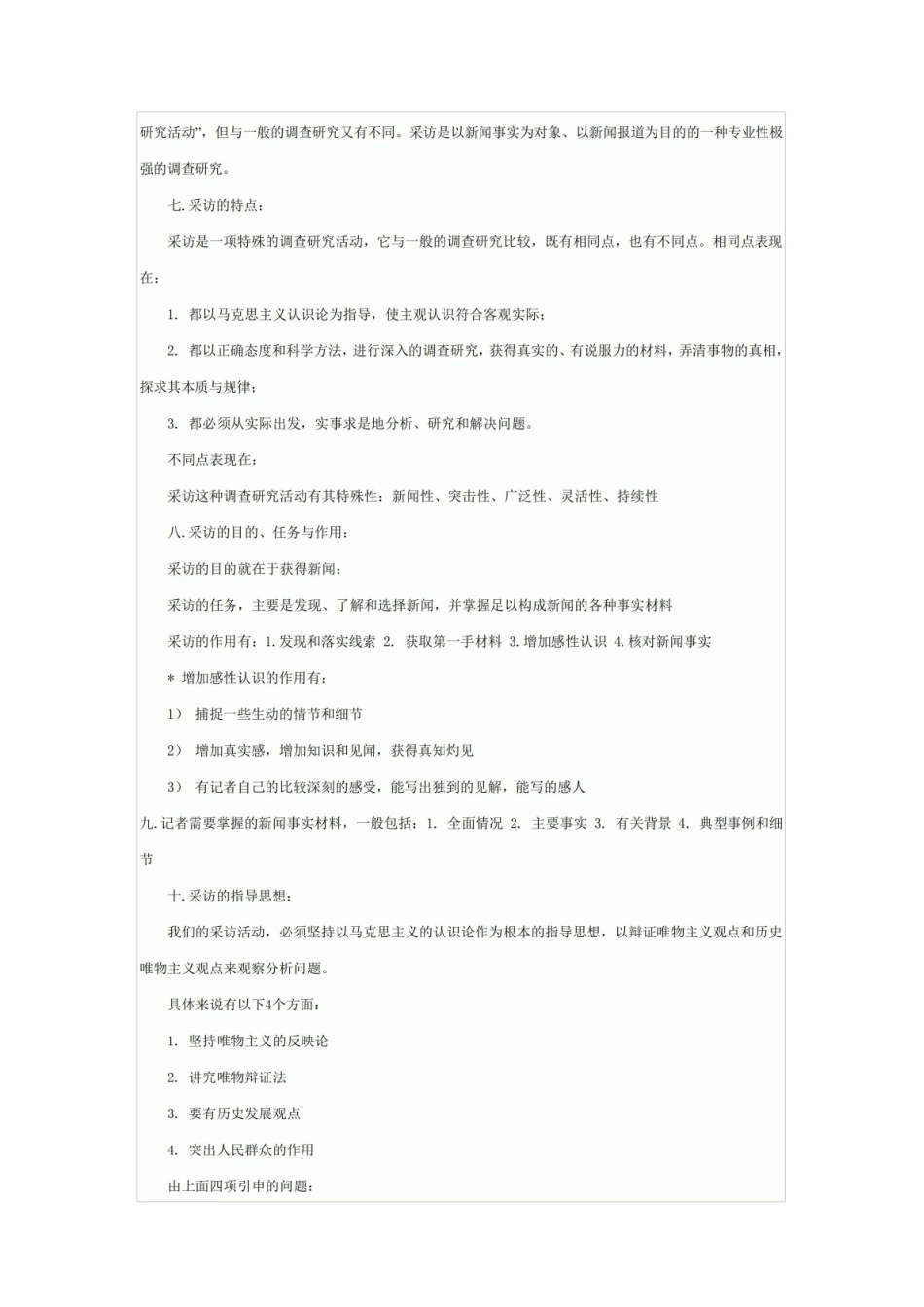 研究活动”，但与一般的调查研究又有不同。采访是以新闻事实为对象、以新闻报道为目的的一种专业性极强的调查研究。

七.采访的特点：

采访是一项特殊的调查研究活动，它与一般的调查研究比较，既有相同点，也有不同点。相同点表现在：

1. 都以马克思主义认识论为指导，使主观认识符合客观实际；

2. 都以正确态度和科学方法，进行深入的调查研究，获得真实的、有说服力的材料，弄清事物的真相，探求其本质与规律；

3. 都必须从实际出发，实事求是地分析、研究和解决问题。

不同点表现在：

采访这种调查研究活动有其特殊性：新闻性、突击性、广泛性、灵活性、持续性

八.采访的目的、任务与作用：

采访的目的就在于获得新闻；

采访的任务，主要是发现、了解和选择新闻，并掌握足以构成新闻的各种事实材料

采访的作用有：1.发现和落实线索 2. 获取第一手材料 3.增加感性认识 4.核对新闻事实

* 增加感性认识的作用有：

1） 捕捉一些生动的情节和细节

2） 增加真实感，增加知识和见闻，获得真知灼见

3） 有记者自己的比较深刻的感受，能写出独到的见解，能写的感人

九.记者需要掌握的新闻事实材料，一般包括：1. 全面情况 2. 主要事实 3. 有关背景 4. 典型事例和细节

十.采访的指导思想：

我们的采访活动，必须坚持以马克思主义的认识论作为根本的指导思想，以辩证唯物主义观点和历史唯物主义观点来观察分析问题。

具体来说有以下4个方面：

1. 坚持唯物主义的反映论

2. 讲究唯物辩证法

3. 要有历史发展观点

4. 突出人民群众的作用

由上面四项引申的问题：